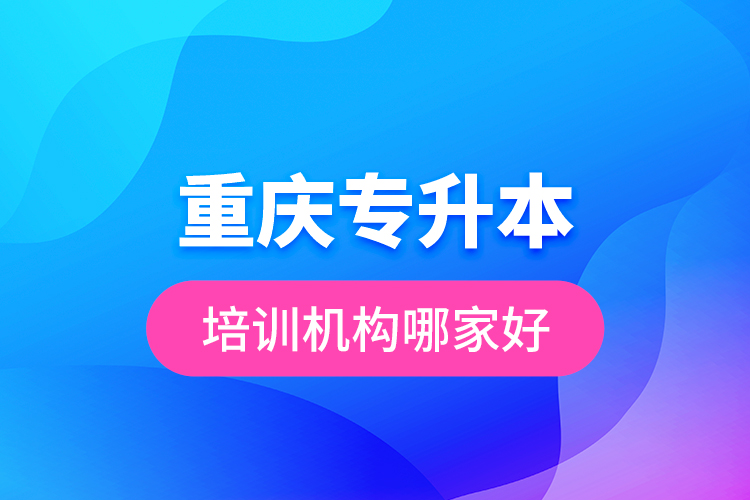 重庆专升本

培训机构哪家好